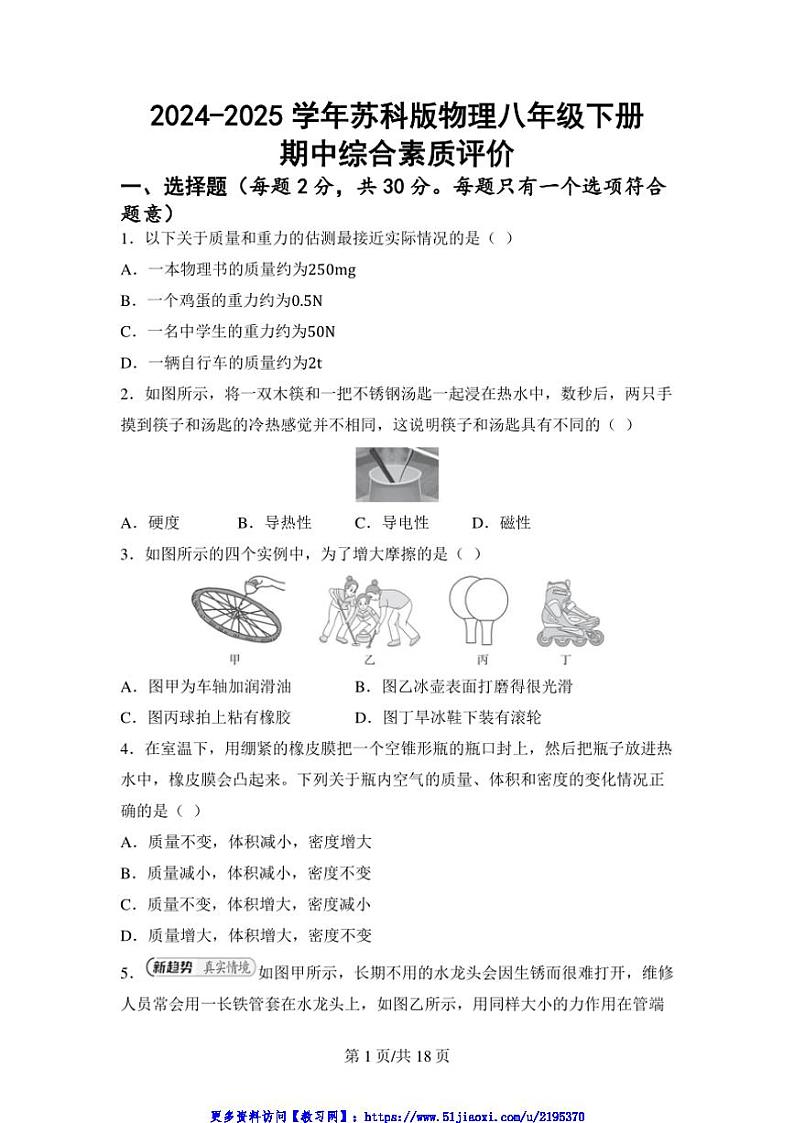 2024-2025 学年苏科版物理八年级下册
期中综合素质评价

一、选择题（每题 2 分，共 30 分。每题只有一个选项符合题意）

1．以下关于质量和重力的估测最接近实际情况的是（ ）

A．一本物理书的质量约为250mg

B．一个鸡蛋的重力约为0.5N

C．一名中学生的重力约为50N

D．一辆自行车的质量约为2t

2．如图所示，将一双木筷和一把不锈钢汤匙一起浸在热水中，数秒后，两只手摸到筷子和汤匙的冷热感觉并不相同，这说明筷子和汤匙具有不同的（ ）

A．硬度　　B．导热性　　C．导电性　　D．磁性

3．如图所示的四个实例中，为了增大摩擦的是（ ）

甲　　乙　　丙　　丁

A．图甲为车轴加润滑油　　B．图乙冰壶表面打磨得很光滑

C．图丙球拍上粘有橡胶　　D．图丁旱冰鞋下装有滚轮

4．在室温下，用绷紧的橡皮膜把一个空锥形瓶的瓶口封上，然后把瓶子放进热水中，橡皮膜会凸起来。下列关于瓶内空气的质量、体积和密度的变化情况正确的是（ ）

A．质量不变，体积减小，密度增大

B．质量减小，体积减小，密度不变

C．质量不变，体积增大，密度减小

D．质量增大，体积增大，密度不变

5．新趋势 真实情境 如图甲所示，长期不用的水龙头会因生锈而很难打开，维修人员常会用一长铁管套在水龙头上，如图乙所示，用同样大小的力作用在管端

第 1 页/共 18 页

更多资料访问【教习网】：https://www.51jiaoxi.com/u/2195370